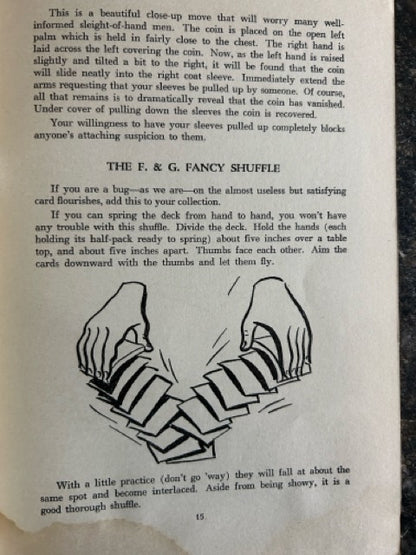 This is a beautiful close-up move that will worry many well-informed sleight-of-hand men. The coin is placed on the open left palm which is held in fairly close to the chest. The right hand is laid across the left covering the coin. Now, as the left hand is raised slightly and tilted a bit to the right, it will be found that the coin will slide neatly into the right coat sleeve. Immediately extend the arms requesting that your sleeves be pulled up by someone. Of course, all that remains is to dramatically reveal that the coin has vanished. Under cover of pulling down the sleeves the coin is recovered.

Your willingness to have your sleeves pulled up completely blocks anyone's attaching suspicion to them.

THE F. & G. FANCY SHUFFLE

If you are a bug—as we are—on the almost useless but satisfying card flourishes, add this to your collection.

If you can spring the deck from hand to hand, you won't have any trouble with this shuffle. Divide the deck. Hold the hands (each holding its half-pack ready to spring) about five inches over a table top, and about five inches apart. Thumbs face each other. Aim the cards downward with the thumbs and let them fly.

With a little practice (don't go 'way) they will fall at about the same spot and become interlaced. Aside from being showy, it is a good thorough shuffle.

15